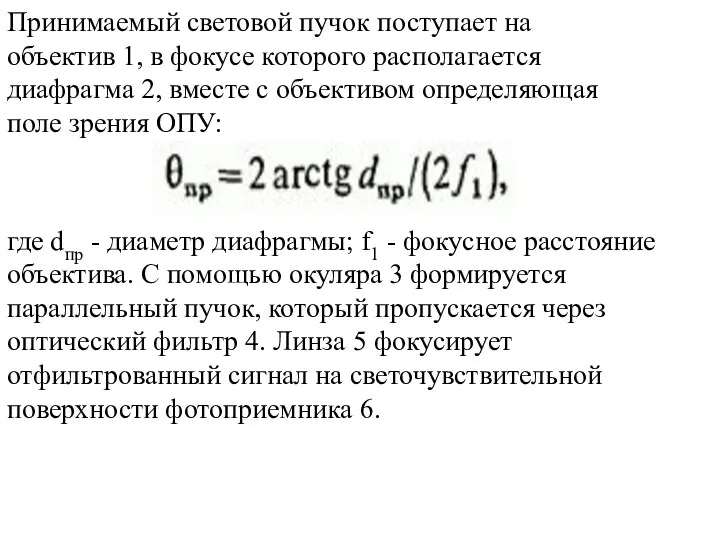 Принимаемый световой пучок поступает на объектив 1, в фокусе которого располагается диафрагма 2, вместе с объективом определяющая поле зрения ОПУ:

$\theta_{пр} = 2 \operatorname{arctg} d_{пр}/(2f_1),$

где $d_{пр}$ - диаметр диафрагмы; $f_1$ - фокусное расстояние объектива. С помощью окуляра 3 формируется параллельный пучок, который пропускается через оптический фильтр 4. Линза 5 фокусирует отфильтрованный сигнал на светочувствительной поверхности фотоприемника 6.